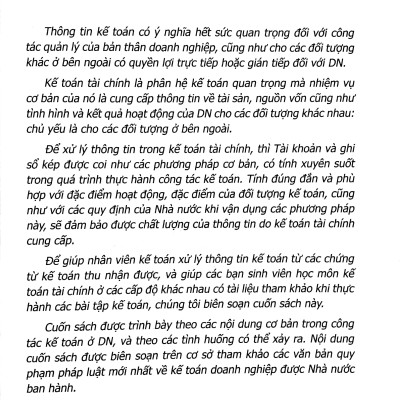 Thông tin kế toán có ý nghĩa hết sức quan trọng đối với công tác quản lý của bản thân doanh nghiệp, cũng như cho các đối tượng khác ở bên ngoài có quyền lợi trực tiếp hoặc gián tiếp đối với DN.

Kế toán tài chính là phân hệ kế toán quan trọng mà nhiệm vụ cơ bản của nó là cung cấp thông tin về tài sản, nguồn vốn cũng như tình hình và kết quả hoạt động của DN cho các đối tượng khác nhau: chủ yếu là cho các đối tượng ở bên ngoài.

Để xử lý thông tin trong kế toán tài chính, thì Tài khoản và ghi sổ kép được coi như các phương pháp cơ bản, có tính xuyên suốt trong quá trình thực hành công tác kế toán. Tính đúng đắn và phù hợp với đặc điểm hoạt động, đặc điểm của đối tượng kế toán, cũng như với các quy định của Nhà nước khi vận dụng các phương pháp này, sẽ đảm bảo được chất lượng của thông tin do kế toán tài chính cung cấp.

Để giúp nhân viên kế toán xử lý thông tin kế toán từ các chứng từ kế toán thu nhận được, và giúp các bạn sinh viên học môn kế toán tài chính ở các cấp độ khác nhau có tài liệu tham khảo khi thực hành các bài tập kế toán, chúng tôi biên soạn cuốn sách này.

Cuốn sách được trình bày theo các nội dung cơ bản trong công tác kế toán ở DN, và theo các tình huống có thể xảy ra. Nội dung cuốn sách được biên soạn trên cơ sở tham khảo các văn bản quy phạm pháp luật mới nhất về kế toán doanh nghiệp được Nhà nước ban hành.